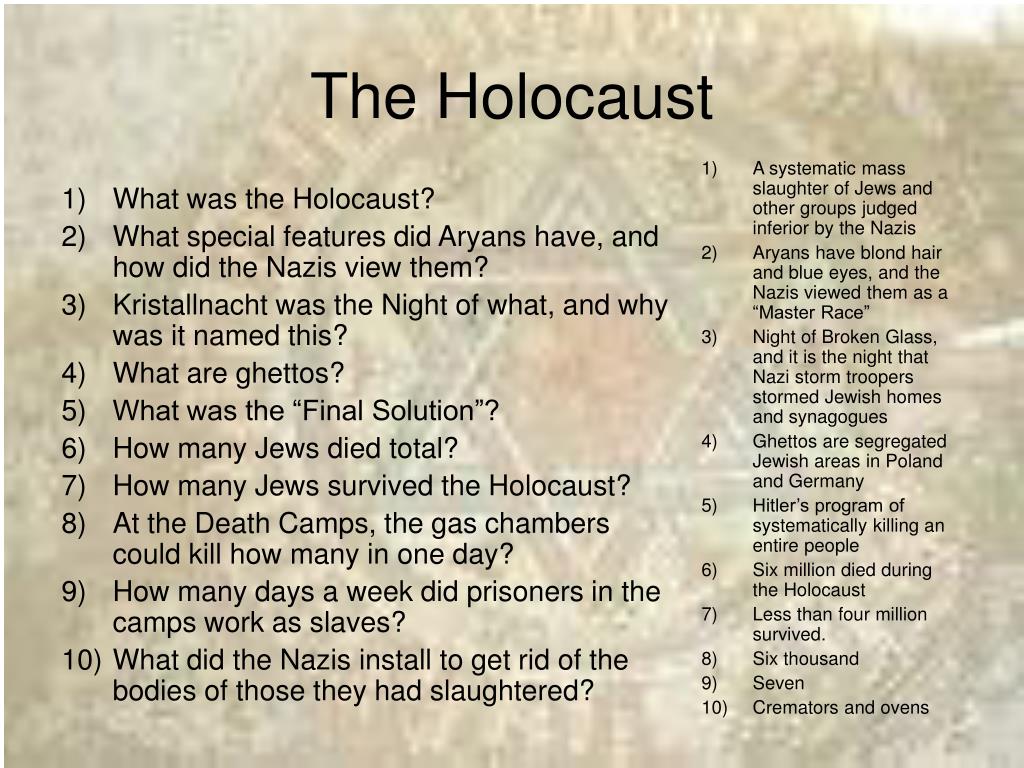 The Holocaust

1) What was the Holocaust?
2) What special features did Aryans have, and how did the Nazis view them?
3) Kristallnacht was the Night of what, and why was it named this?
4) What are ghettos?
5) What was the “Final Solution”?
6) How many Jews died total?
7) How many Jews survived the Holocaust?
8) At the Death Camps, the gas chambers could kill how many in one day?
9) How many days a week did prisoners in the camps work as slaves?
10) What did the Nazis install to get rid of the bodies of those they had slaughtered?

1) A systematic mass slaughter of Jews and other groups judged inferior by the Nazis
2) Aryans have blond hair and blue eyes, and the Nazis viewed them as a “Master Race”
3) Night of Broken Glass, and it is the night that Nazi storm troopers stormed Jewish homes and synagogues
4) Ghettos are segregated Jewish areas in Poland and Germany
5) Hitler’s program of systematically killing an entire people
6) Six million died during the Holocaust
7) Less than four million survived.
8) Six thousand
9) Seven
10) Cremators and ovens